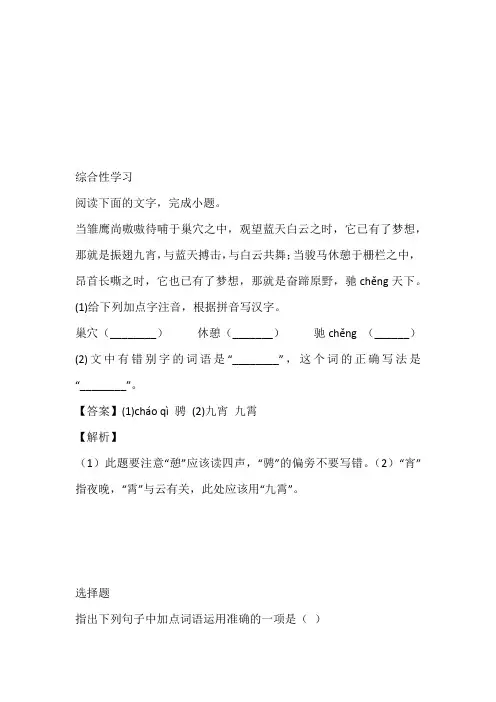 综合性学习

阅读下面的文字，完成小题。

当雏鹰尚嗷嗷待哺于巢穴之中，观望蓝天白云之时，它已有了梦想，那就是振翅九宵，与蓝天搏击，与白云共舞；当骏马休憩于栅栏之中，昂首长嘶之时，它也已有了梦想，那就是奋蹄原野，驰 chěng 天下。

(1)给下列加点字注音，根据拼音写汉字。

巢穴（________）　　休憩（_______）　　驰 chěng （______）

(2)文中有错别字的词语是“________”，这个词的正确写法是“________”。

【答案】(1)cháo qì 骋 (2)九宵 九霄

【解析】

（1）此题要注意“憩”应该读四声，“骋”的偏旁不要写错。（2）“宵”指夜晚，“霄”与云有关，此处应该用“九霄”。

选择题

指出下列句子中加点词语运用准确的一项是（ ）